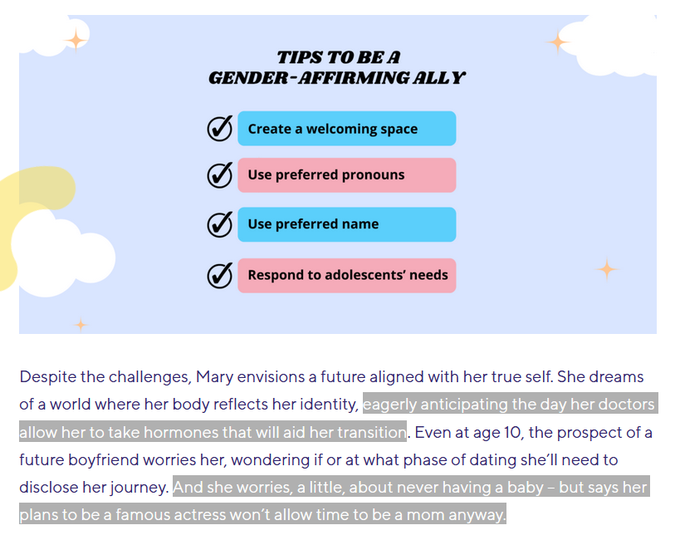 TIPS TO BE A GENDER-AFFIRMING ALLY

Create a welcoming space

Use preferred pronouns

Use preferred name

Respond to adolescents' needs

Despite the challenges, Mary envisions a future aligned with her true self. She dreams of a world where her body reflects her identity, eagerly anticipating the day her doctors allow her to take hormones that will aid her transition. Even at age 10, the prospect of a future boyfriend worries her, wondering if or at what phase of dating she'll need to disclose her journey. And she worries, a little, about never having a baby – but says her plans to be a famous actress won't allow time to be a mom anyway.